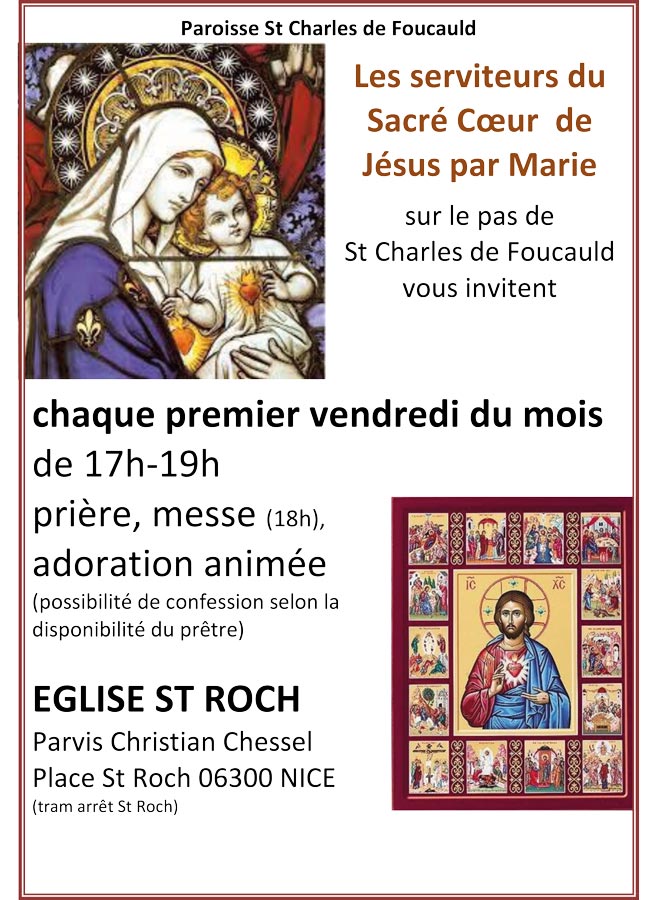 Paroisse St Charles de Foucauld

Les serviteurs du Sacré Cœur de Jésus par Marie

sur le pas de St Charles de Foucauld vous invitent

chaque premier vendredi du mois

de 17h-19h

prière, messe (18h),

adoration animée

(possibilité de confession selon la disponibilité du prêtre)

EGLISE ST ROCH

Parvis Christian Chessel

Place St Roch 06300 NICE

(tram arrêt St Roch)